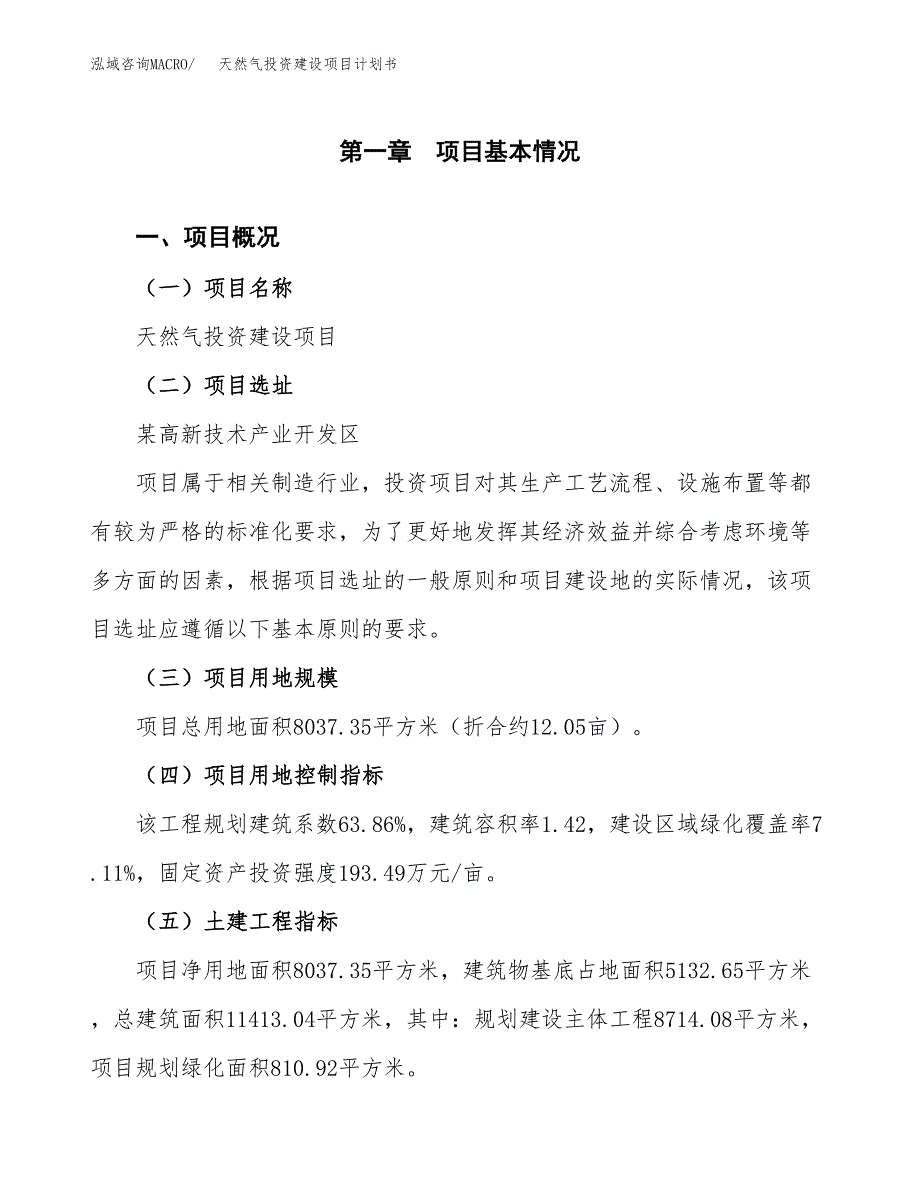 泓域咨询MACRO/　天然气投资建设项目计划书

第一章　项目基本情况

一、项目概况

（一）项目名称

天然气投资建设项目

（二）项目选址

某高新技术产业开发区

项目属于相关制造行业，投资项目对其生产工艺流程、设施布置等都有较为严格的标准化要求，为了更好地发挥其经济效益并综合考虑环境等多方面的因素，根据项目选址的一般原则和项目建设地的实际情况，该项目选址应遵循以下基本原则的要求。

（三）项目用地规模

项目总用地面积8037.35平方米（折合约12.05亩）。

（四）项目用地控制指标

该工程规划建筑系数63.86%，建筑容积率1.42，建设区域绿化覆盖率7.11%，固定资产投资强度193.49万元/亩。

（五）土建工程指标

项目净用地面积8037.35平方米，建筑物基底占地面积5132.65平方米，总建筑面积11413.04平方米，其中：规划建设主体工程8714.08平方米，项目规划绿化面积810.92平方米。